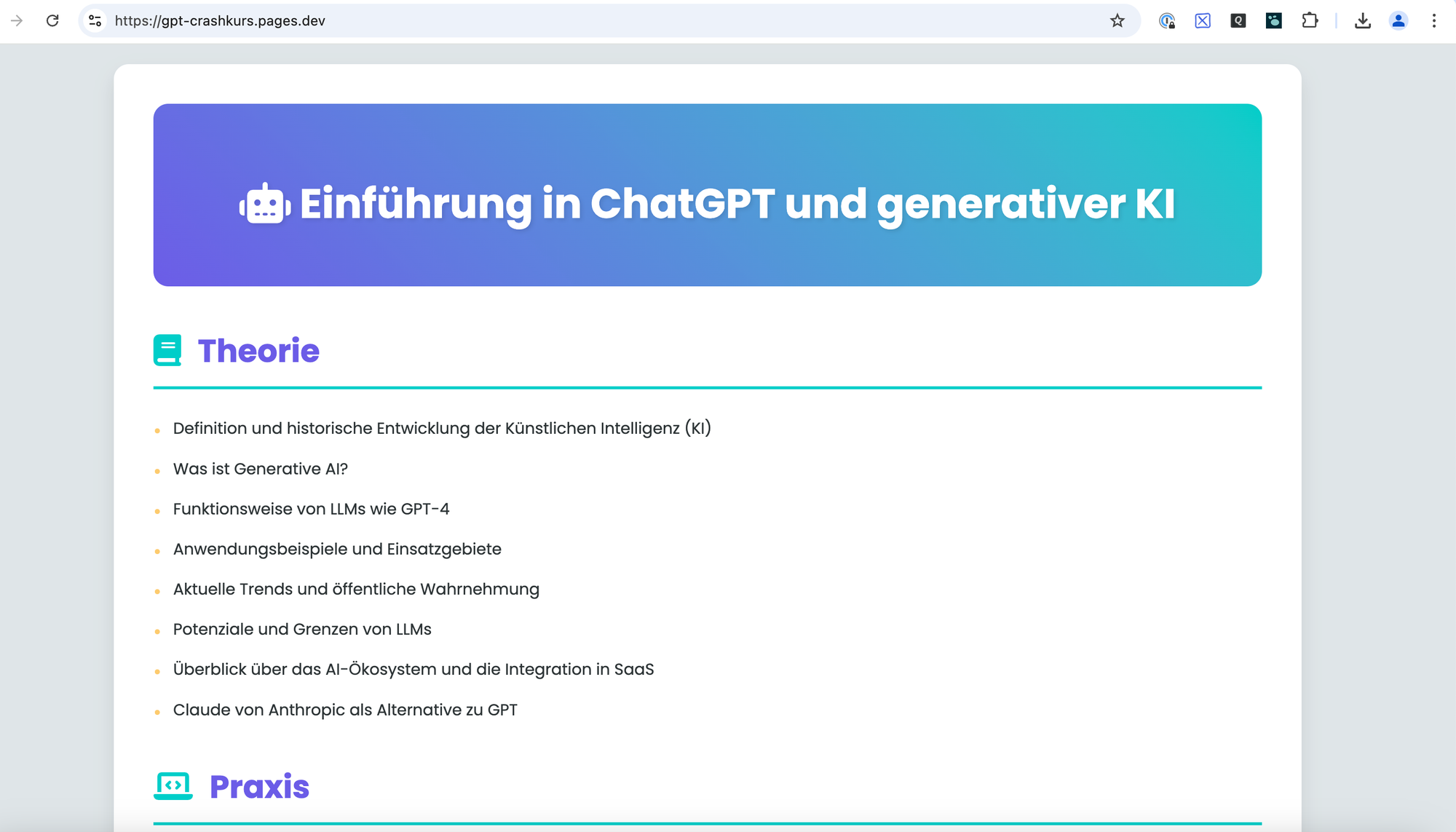 https://gpt-crashkurs.pages.dev

Einführung in ChatGPT und generativer KI

Theorie

- Definition und historische Entwicklung der Künstlichen Intelligenz (KI)
- Was ist Generative AI?
- Funktionsweise von LLMs wie GPT-4
- Anwendungsbeispiele und Einsatzgebiete
- Aktuelle Trends und öffentliche Wahrnehmung
- Potenziale und Grenzen von LLMs
- Überblick über das AI-Ökosystem und die Integration in SaaS
- Claude von Anthropic als Alternative zu GPT

Praxis